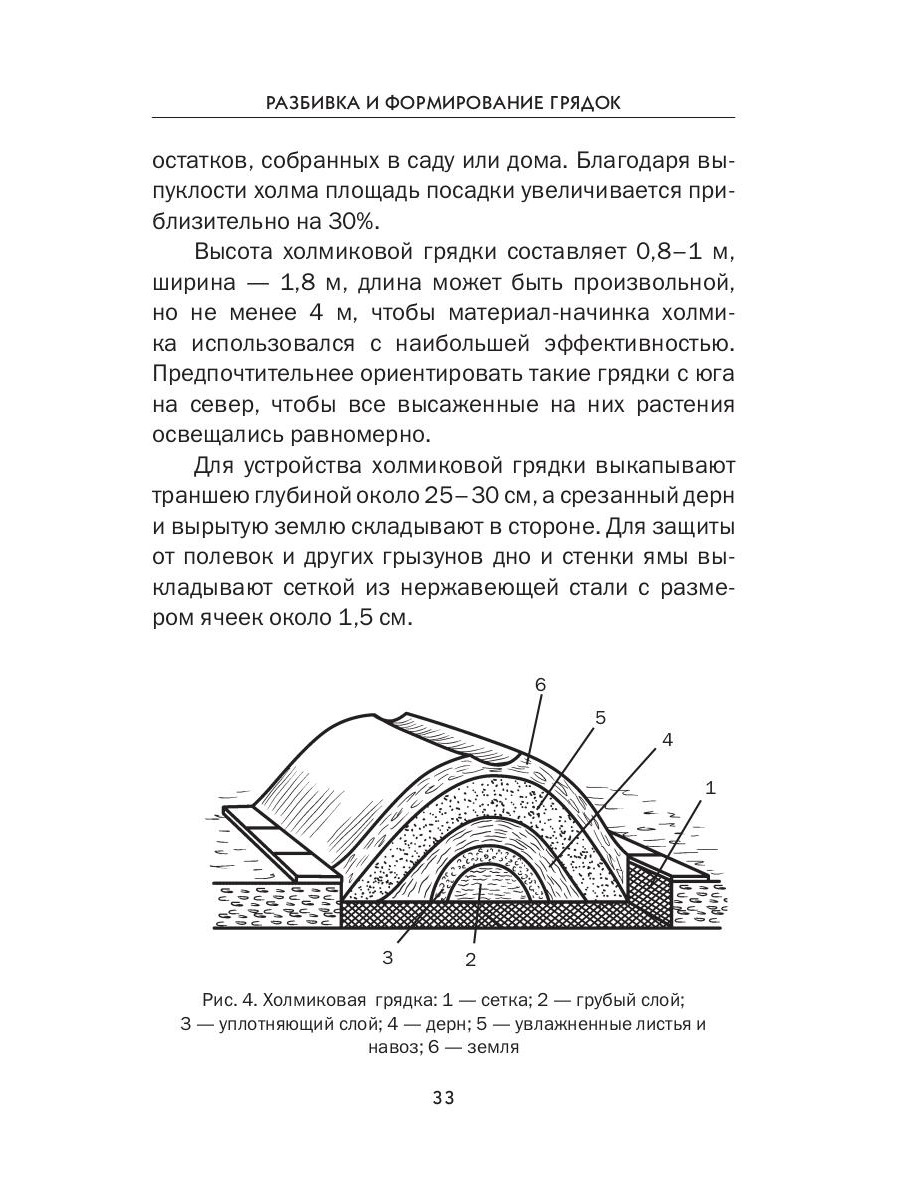 РАЗБИВКА И ФОРМИРОВАНИЕ ГРЯДОК

остатков, собранных в саду или дома. Благодаря выпуклости холма площадь посадки увеличивается приблизительно на 30%.

Высота холмиковой грядки составляет 0,8–1 м, ширина — 1,8 м, длина может быть произвольной, но не менее 4 м, чтобы материал-начинка холмика использовался с наибольшей эффективностью. Предпочтительнее ориентировать такие грядки с юга на север, чтобы все высаженные на них растения освещались равномерно.

Для устройства холмиковой грядки выкапывают траншею глубиной около 25–30 см, а срезанный дерн и вырытую землю складывают в стороне. Для защиты от полевок и других грызунов дно и стенки ямы выкладывают сеткой из нержавеющей стали с размером ячеек около 1,5 см.

6
5
4
1
3
2

Рис. 4. Холмиковая грядка: 1 — сетка; 2 — грубый слой; 3 — уплотняющий слой; 4 — дерн; 5 — увлажненные листья и навоз; 6 — земля

33